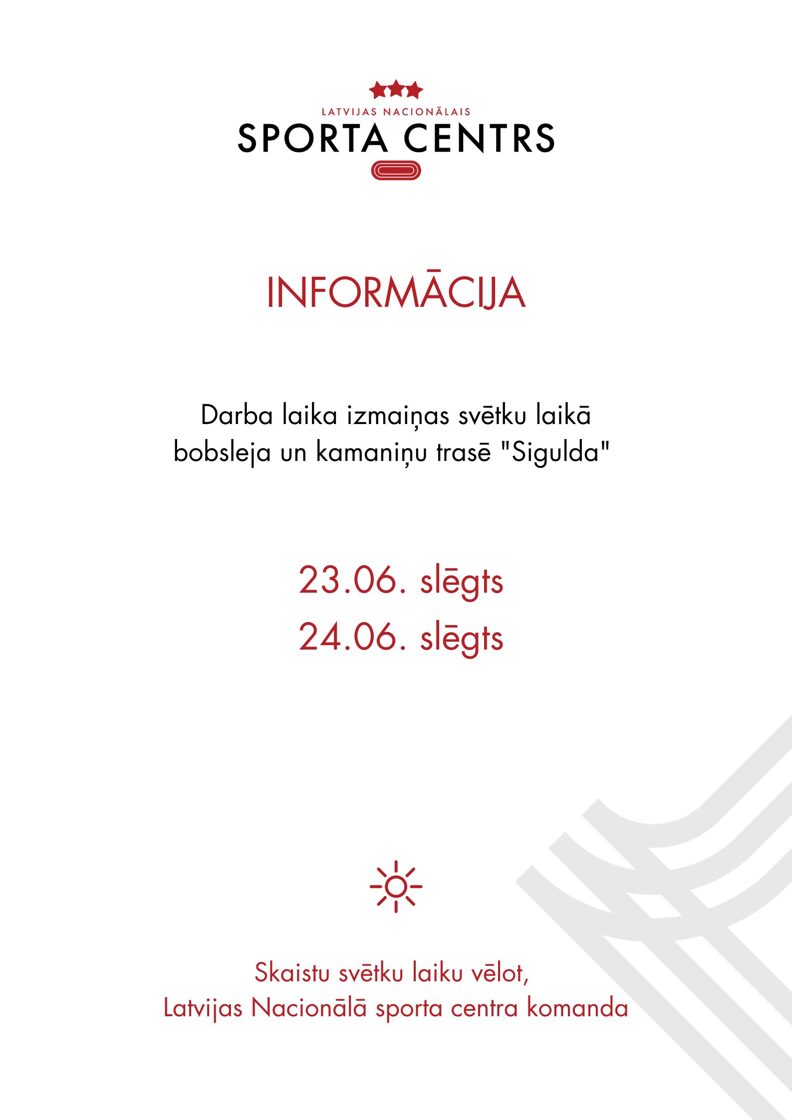 LATVIJAS NACIONĀLAIS
SPORTA CENTRS

INFORMĀCIJA

Darba laika izmaiņas svētku laikā bobsleja un kamaniņu trasē "Sigulda"

23.06. slēgts
24.06. slēgts

Skaistu svētku laiku vēlot,
Latvijas Nacionālā sporta centra komanda